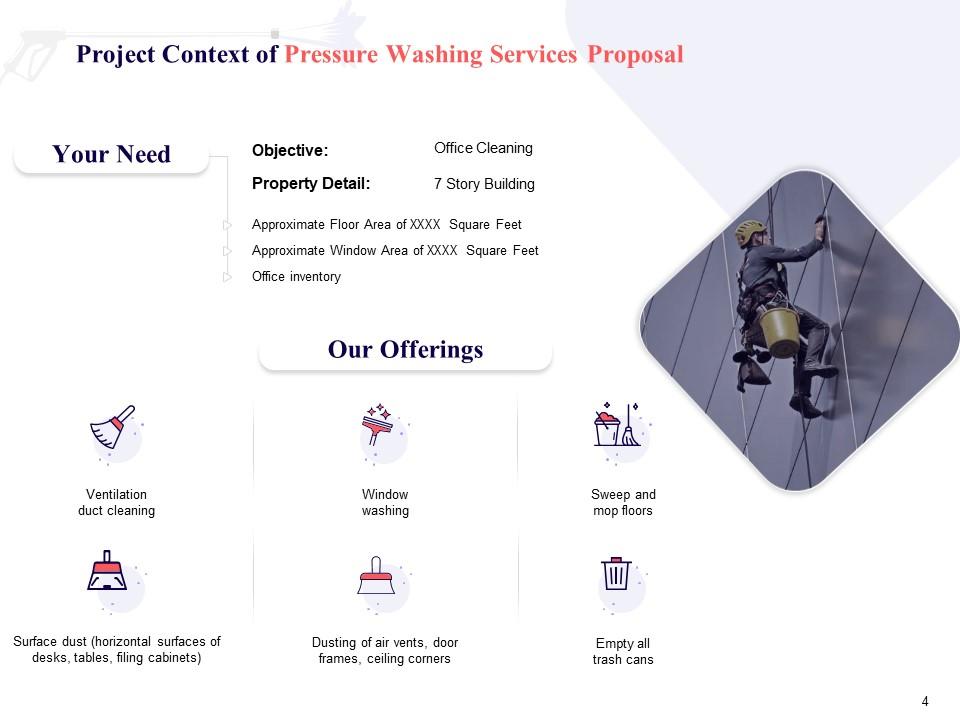 Project Context of Pressure Washing Services Proposal

Your Need

Objective: Office Cleaning

Property Detail: 7 Story Building

Approximate Floor Area of XXXX Square Feet

Approximate Window Area of XXXX Square Feet

Office inventory

Our Offerings

Ventilation duct cleaning

Window washing

Sweep and mop floors

Surface dust (horizontal surfaces of desks, tables, filing cabinets)

Dusting of air vents, door frames, ceiling corners

Empty all trash cans

4